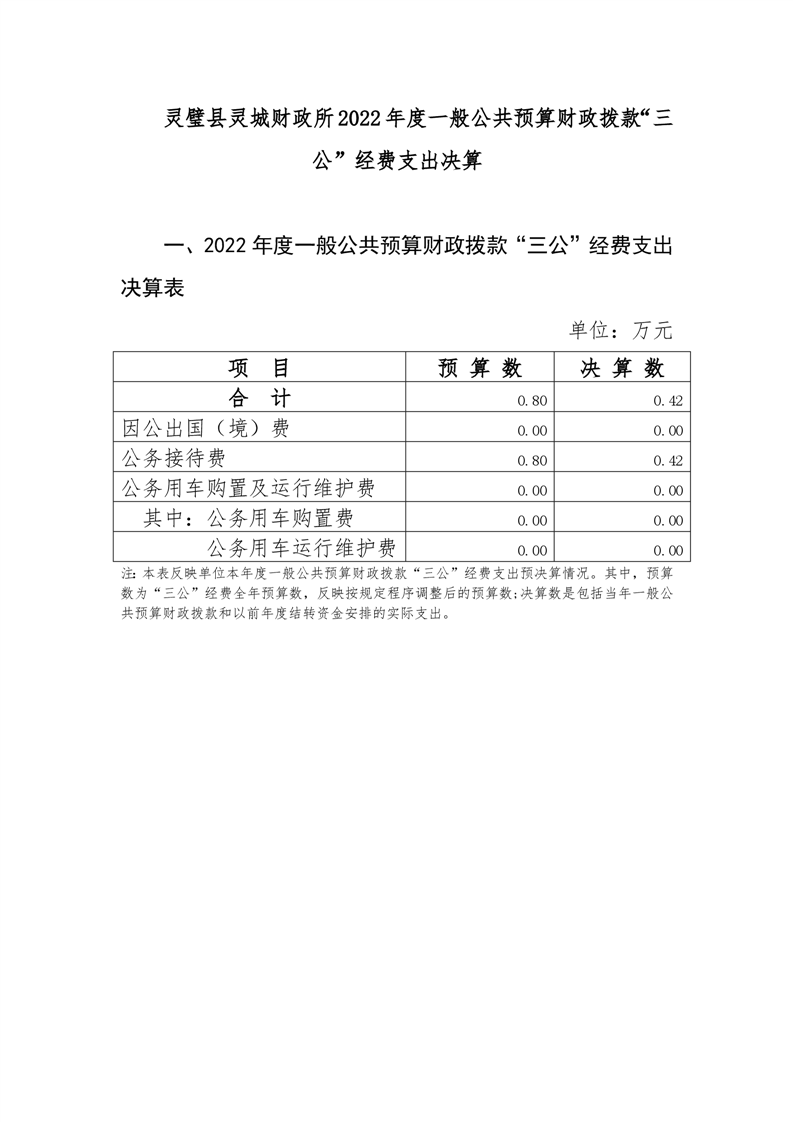 灵璧县灵城财政所2022年度一般公共预算财政拨款“三公”经费支出决算

一、2022年度一般公共预算财政拨款“三公”经费支出决算表

单位：万元

| 项　目 | 预 算 数 | 决 算 数 |
|---|---|---|
| 合　计 | 0.80 | 0.42 |
| 因公出国（境）费 | 0.00 | 0.00 |
| 公务接待费 | 0.80 | 0.42 |
| 公务用车购置及运行维护费 | 0.00 | 0.00 |
| 其中：公务用车购置费 | 0.00 | 0.00 |
| 公务用车运行维护费 | 0.00 | 0.00 |

注：本表反映单位本年度一般公共预算财政拨款“三公”经费支出预决算情况。其中，预算数为“三公”经费全年预算数，反映按规定程序调整后的预算数；决算数是包括当年一般公共预算财政拨款和以前年度结转资金安排的实际支出。